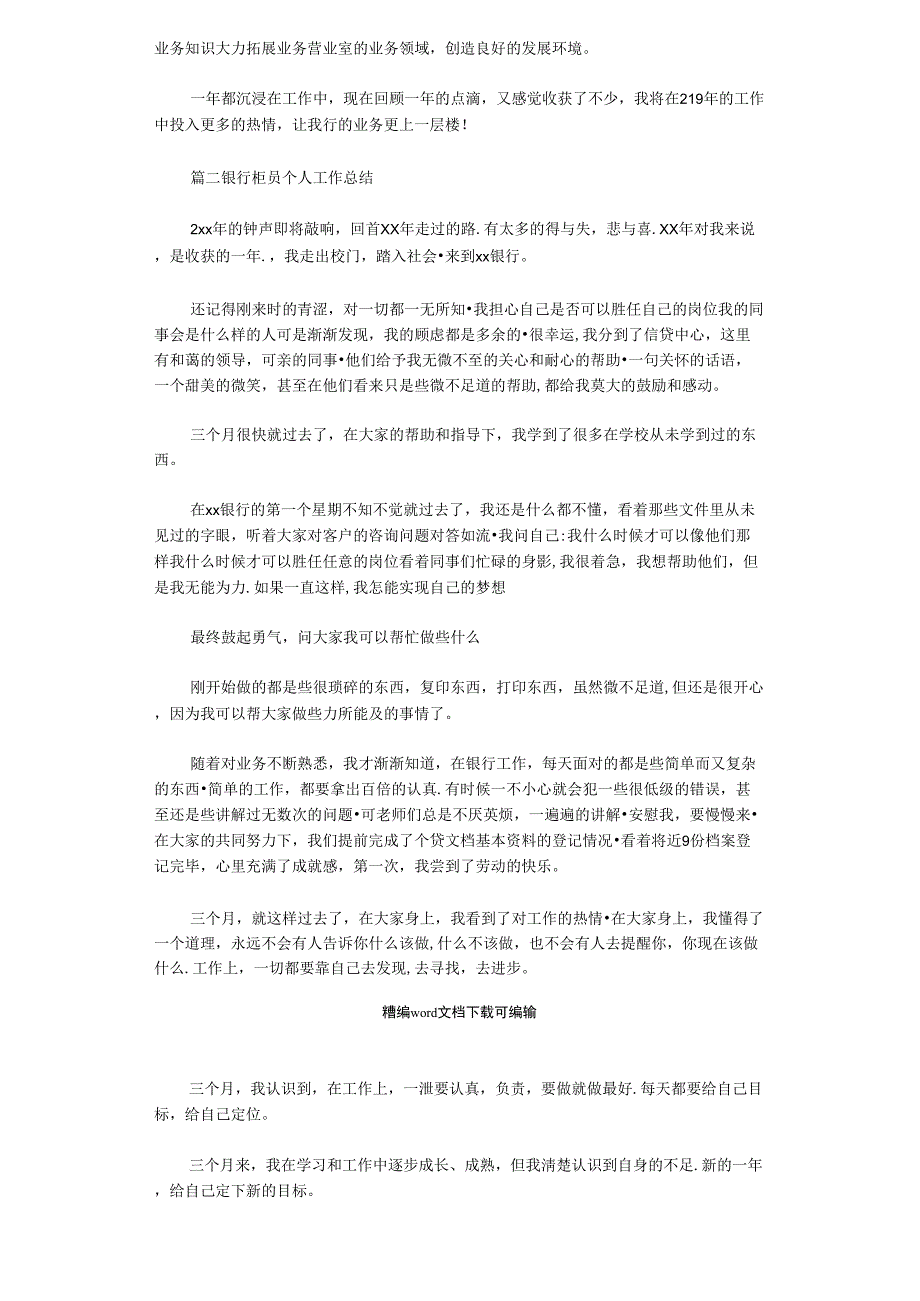 业务知识大力拓展业务营业室的业务领域，创造良好的发展环境。

一年都沉浸在工作中，现在回顾一年的点滴，又感觉收获了不少，我将在219年的工作中投入更多的热情，让我行的业务更上一层楼！

篇二银行柜员个人工作总结

2xx年的钟声即将敲响，回首XX年走过的路.有太多的得与失，悲与喜.XX年对我来说，是收获的一年.，我走出校门，踏入社会•来到xx银行。

还记得刚来时的青涩，对一切都一无所知•我担心自己是否可以胜任自己的岗位我的同事会是什么样的人可是渐渐发现，我的顾虑都是多余的•很幸运,我分到了信贷中心，这里有和蔼的领导，可亲的同事•他们给予我无微不至的关心和耐心的帮助•一句关怀的话语，一个甜美的微笑，甚至在他们看来只是些微不足道的帮助,都给我莫大的鼓励和感动。

三个月很快就过去了，在大家的帮助和指导下，我学到了很多在学校从未学到过的东西。

在xx银行的第一个星期不知不觉就过去了，我还是什么都不懂，看着那些文件里从未见过的字眼，听着大家对客户的咨询问题对答如流•我问自己:我什么时候才可以像他们那样我什么时候才可以胜任任意的岗位看着同事们忙碌的身影,我很着急，我想帮助他们，但是我无能为力.如果一直这样,我怎能实现自己的梦想

最终鼓起勇气，问大家我可以帮忙做些什么

刚开始做的都是些很琐碎的东西，复印东西，打印东西，虽然微不足道,但还是很开心，因为我可以帮大家做些力所能及的事情了。

随着对业务不断熟悉，我才渐渐知道，在银行工作，每天面对的都是些简单而又复杂的东西•简单的工作，都要拿出百倍的认真.有时候一不小心就会犯一些很低级的错误，甚至还是些讲解过无数次的问题•可老师们总是不厌英烦，一遍遍的讲解•安慰我，要慢慢来•在大家的共同努力下，我们提前完成了个贷文档基本资料的登记情况•看着将近9份档案登记完毕，心里充满了成就感，第一次，我尝到了劳动的快乐。

三个月，就这样过去了，在大家身上，我看到了对工作的热情•在大家身上，我懂得了一个道理，永远不会有人告诉你什么该做,什么不该做，也不会有人去提醒你，你现在该做什么.工作上，一切都要靠自己去发现,去寻找，去进步。

糟编word文档下载可编输

三个月，我认识到，在工作上，一泄要认真，负责，要做就做最好.每天都要给自己目标，给自己定位。

三个月来，我在学习和工作中逐步成长、成熟，但我清楚认识到自身的不足.新的一年，给自己定下新的目标。